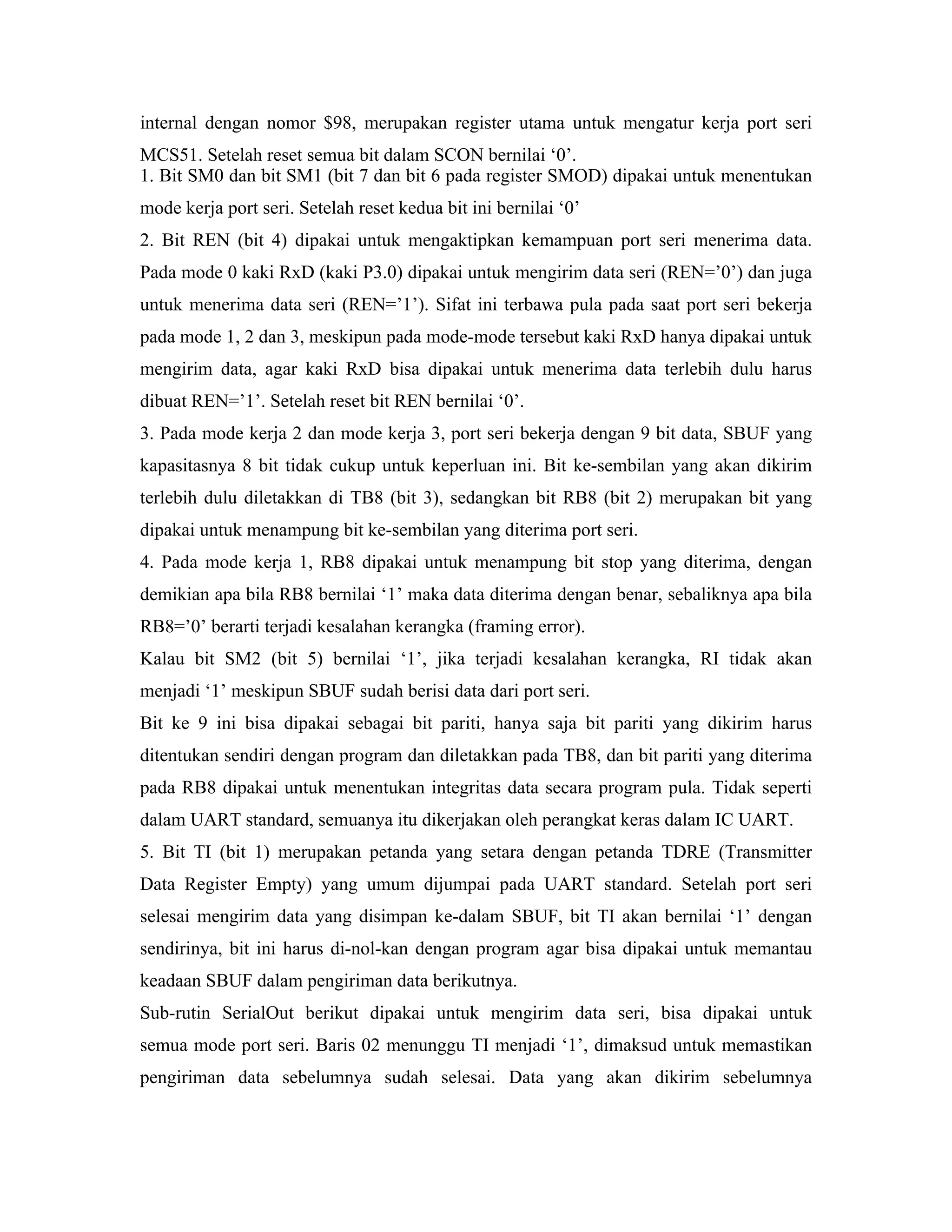 internal dengan nomor \$98, merupakan register utama untuk mengatur kerja port seri MCS51. Setelah reset semua bit dalam SCON bernilai ‘0’.

1. Bit SM0 dan bit SM1 (bit 7 dan bit 6 pada register SMOD) dipakai untuk menentukan mode kerja port seri. Setelah reset kedua bit ini bernilai ‘0’

2. Bit REN (bit 4) dipakai untuk mengaktipkan kemampuan port seri menerima data. Pada mode 0 kaki RxD (kaki P3.0) dipakai untuk mengirim data seri (REN=’0’) dan juga untuk menerima data seri (REN=’1’). Sifat ini terbawa pula pada saat port seri bekerja pada mode 1, 2 dan 3, meskipun pada mode-mode tersebut kaki RxD hanya dipakai untuk mengirim data, agar kaki RxD bisa dipakai untuk menerima data terlebih dulu harus dibuat REN=’1’. Setelah reset bit REN bernilai ‘0’.

3. Pada mode kerja 2 dan mode kerja 3, port seri bekerja dengan 9 bit data, SBUF yang kapasitasnya 8 bit tidak cukup untuk keperluan ini. Bit ke-sembilan yang akan dikirim terlebih dulu diletakkan di TB8 (bit 3), sedangkan bit RB8 (bit 2) merupakan bit yang dipakai untuk menampung bit ke-sembilan yang diterima port seri.

4. Pada mode kerja 1, RB8 dipakai untuk menampung bit stop yang diterima, dengan demikian apa bila RB8 bernilai ‘1’ maka data diterima dengan benar, sebaliknya apa bila RB8=’0’ berarti terjadi kesalahan kerangka (framing error).

Kalau bit SM2 (bit 5) bernilai ‘1’, jika terjadi kesalahan kerangka, RI tidak akan menjadi ‘1’ meskipun SBUF sudah berisi data dari port seri.

Bit ke 9 ini bisa dipakai sebagai bit pariti, hanya saja bit pariti yang dikirim harus ditentukan sendiri dengan program dan diletakkan pada TB8, dan bit pariti yang diterima pada RB8 dipakai untuk menentukan integritas data secara program pula. Tidak seperti dalam UART standard, semuanya itu dikerjakan oleh perangkat keras dalam IC UART.

5. Bit TI (bit 1) merupakan petanda yang setara dengan petanda TDRE (Transmitter Data Register Empty) yang umum dijumpai pada UART standard. Setelah port seri selesai mengirim data yang disimpan ke-dalam SBUF, bit TI akan bernilai ‘1’ dengan sendirinya, bit ini harus di-nol-kan dengan program agar bisa dipakai untuk memantau keadaan SBUF dalam pengiriman data berikutnya.

Sub-rutin SerialOut berikut dipakai untuk mengirim data seri, bisa dipakai untuk semua mode port seri. Baris 02 menunggu TI menjadi ‘1’, dimaksud untuk memastikan pengiriman data sebelumnya sudah selesai. Data yang akan dikirim sebelumnya